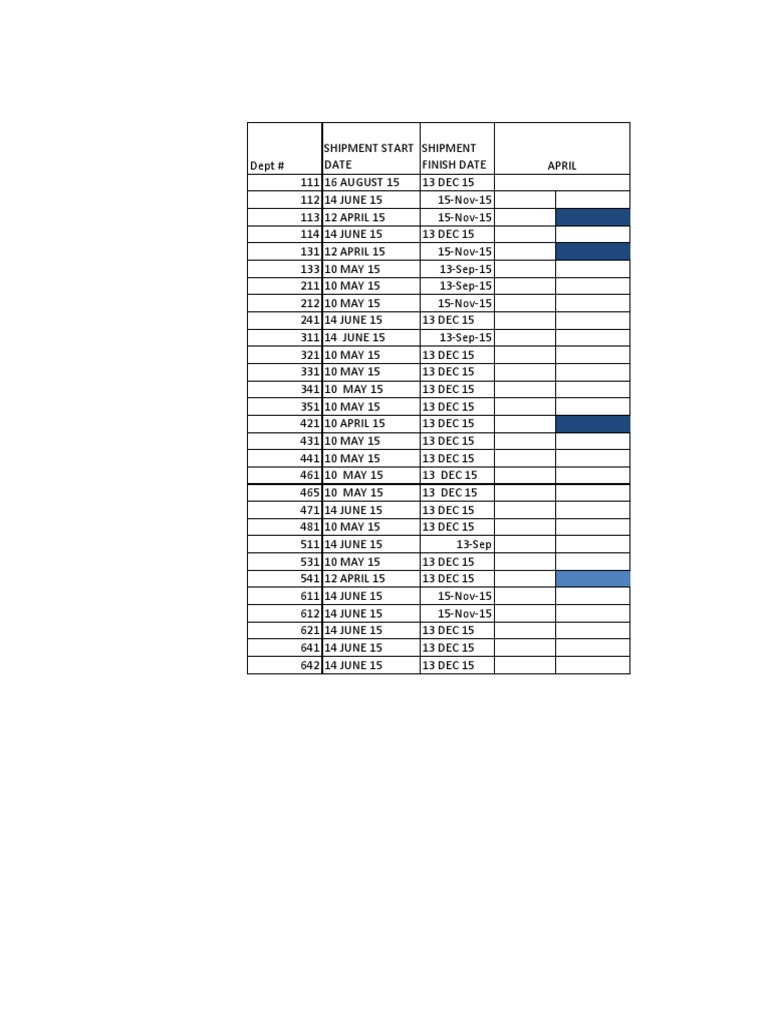 | Dept # | SHIPMENT START DATE | SHIPMENT FINISH DATE | APRIL | |
|---|---|---|---|---|
| 111 | 16 AUGUST 15 | 13 DEC 15 | | |
| 112 | 14 JUNE 15 | 15-Nov-15 | | |
| 113 | 12 APRIL 15 | 15-Nov-15 | | |
| 114 | 14 JUNE 15 | 13 DEC 15 | | |
| 131 | 12 APRIL 15 | 15-Nov-15 | | |
| 133 | 10 MAY 15 | 13-Sep-15 | | |
| 211 | 10 MAY 15 | 13-Sep-15 | | |
| 212 | 10 MAY 15 | 15-Nov-15 | | |
| 241 | 14 JUNE 15 | 13 DEC 15 | | |
| 311 | 14 JUNE 15 | 13-Sep-15 | | |
| 321 | 10 MAY 15 | 13 DEC 15 | | |
| 331 | 10 MAY 15 | 13 DEC 15 | | |
| 341 | 10 MAY 15 | 13 DEC 15 | | |
| 351 | 10 MAY 15 | 13 DEC 15 | | |
| 421 | 10 APRIL 15 | 13 DEC 15 | | |
| 431 | 10 MAY 15 | 13 DEC 15 | | |
| 441 | 10 MAY 15 | 13 DEC 15 | | |
| 461 | 10 MAY 15 | 13 DEC 15 | | |
| 465 | 10 MAY 15 | 13 DEC 15 | | |
| 471 | 14 JUNE 15 | 13 DEC 15 | | |
| 481 | 10 MAY 15 | 13 DEC 15 | | |
| 511 | 14 JUNE 15 | 13-Sep | | |
| 531 | 10 MAY 15 | 13 DEC 15 | | |
| 541 | 12 APRIL 15 | 13 DEC 15 | | |
| 611 | 14 JUNE 15 | 15-Nov-15 | | |
| 612 | 14 JUNE 15 | 15-Nov-15 | | |
| 621 | 14 JUNE 15 | 13 DEC 15 | | |
| 641 | 14 JUNE 15 | 13 DEC 15 | | |
| 642 | 14 JUNE 15 | 13 DEC 15 | | |